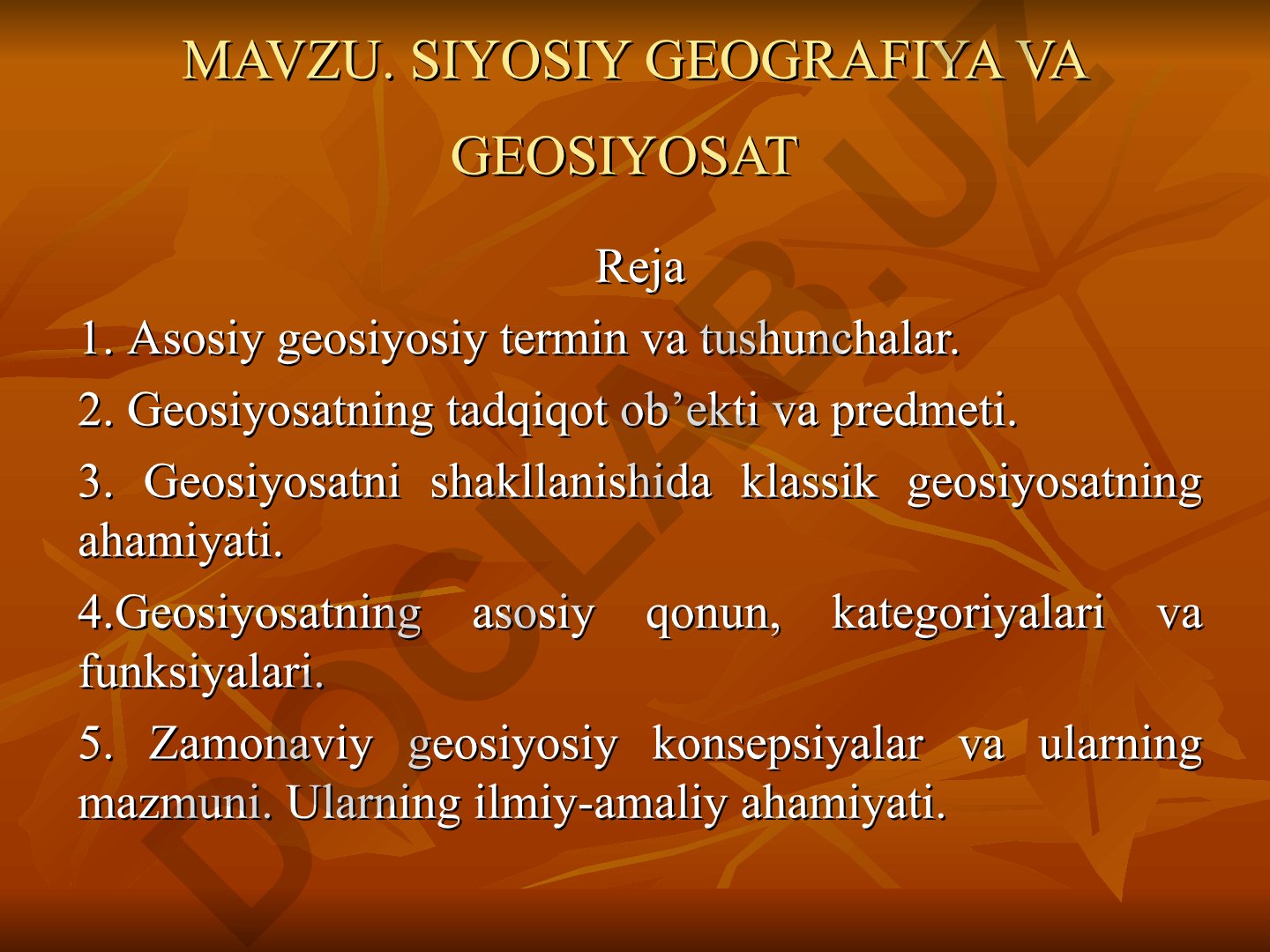 MAVZU. SIYOSIY GEOGRAFIYA VA GEOSIYOSAT

Reja

1. Asosiy geosiyosiy termin va tushunchalar.

2. Geosiyosatning tadqiqot ob’ekti va predmeti.

3. Geosiyosatni shakllanishida klassik geosiyosatning ahamiyati.

4.Geosiyosatning asosiy qonun, kategoriyalari va funksiyalari.

5. Zamonaviy geosiyosiy konsepsiyalar va ularning mazmuni. Ularning ilmiy-amaliy ahamiyati.

DOCLAB.UZ